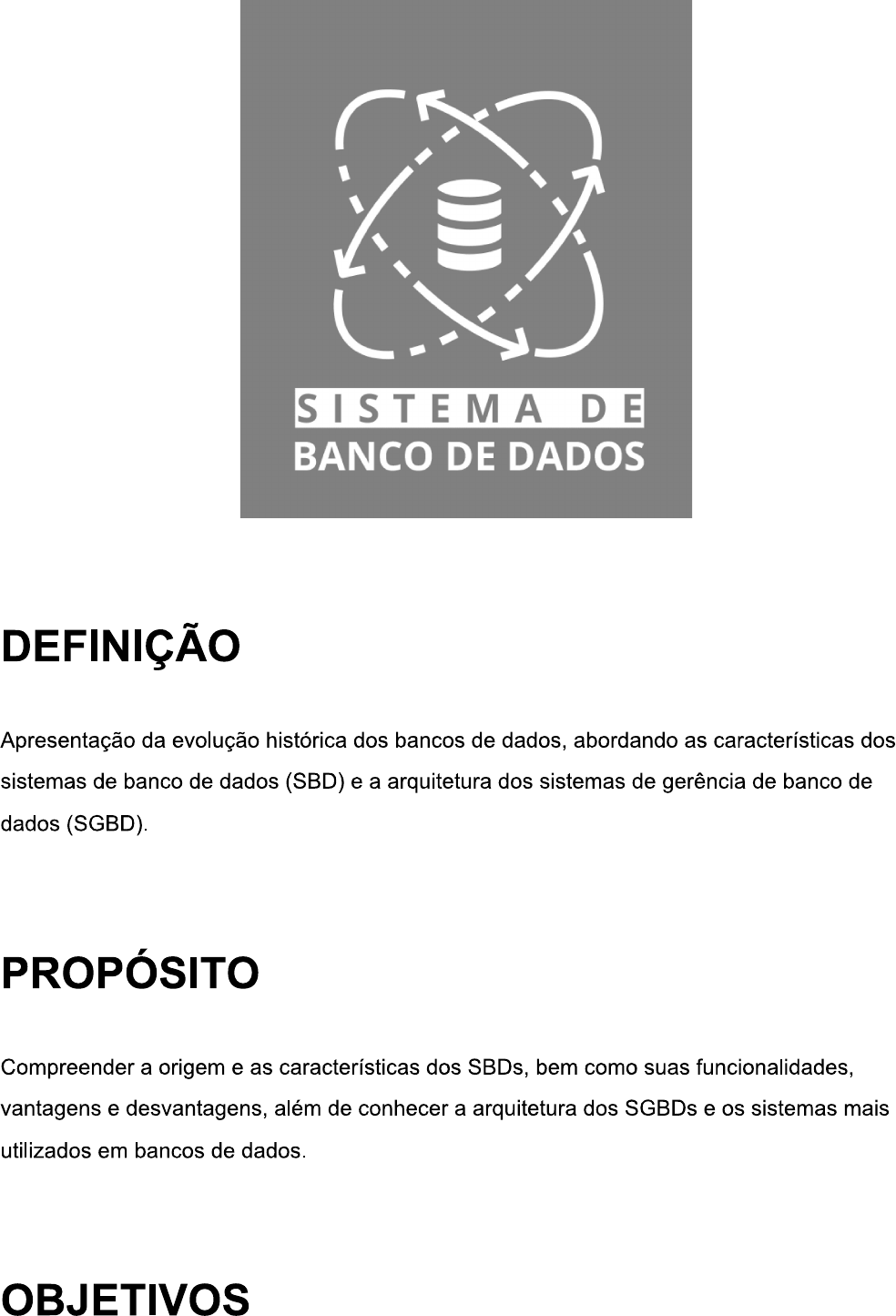 SISTEMA DE
BANCO DE DADOS

DEFINIÇÃO

Apresentação da evolução histórica dos bancos de dados, abordando as características dos sistemas de banco de dados (SBD) e a arquitetura dos sistemas de gerência de banco de dados (SGBD).

PROPÓSITO

Compreender a origem e as características dos SBDs, bem como suas funcionalidades, vantagens e desvantagens, além de conhecer a arquitetura dos SGBDs e os sistemas mais utilizados em bancos de dados.

OBJETIVOS